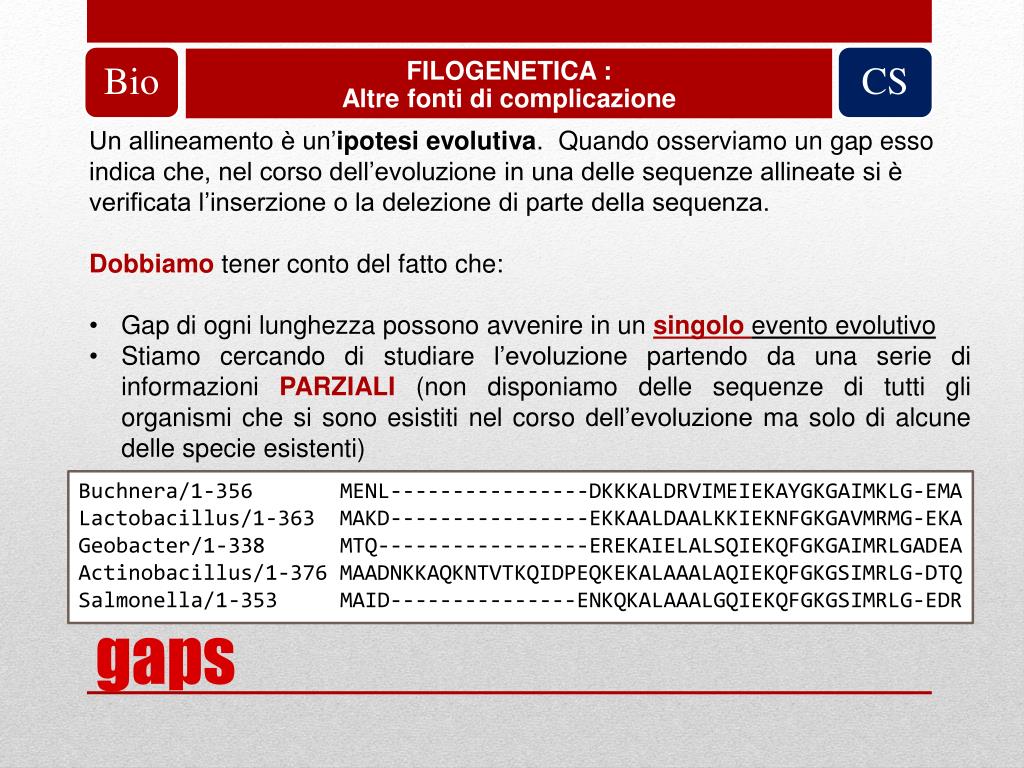 Bio

FILOGENETICA :
Altre fonti di complicazione

CS

Un allineamento è un'ipotesi evolutiva. Quando osserviamo un gap esso indica che, nel corso dell'evoluzione in una delle sequenze allineate si è verificata l'inserzione o la delezione di parte della sequenza.

Dobbiamo tener conto del fatto che:

• Gap di ogni lunghezza possono avvenire in un singolo evento evolutivo
• Stiamo cercando di studiare l'evoluzione partendo da una serie di informazioni PARZIALI (non disponiamo delle sequenze di tutti gli organismi che si sono esistiti nel corso dell'evoluzione ma solo di alcune delle specie esistenti)

Buchnera/1-356 MENL----------------DKKKALDRVIMEIEKAYGKGAIMKLG-EMA
Lactobacillus/1-363 MAKD----------------EKKAALDAALKKIEKNFGKGAVMRMG-EKA
Geobacter/1-338 MTQ-----------------EREKAIELALSQIEKQFGKGAIMRLGADEA
Actinobacillus/1-376 MAADNKKAQKNTVTKQIDPEQKEKALAAALAQIEKQFGKGSIMRLG-DTQ
Salmonella/1-353 MAID---------------ENKQKALAAALGQIEKQFGKGSIMRLG-EDR

gaps